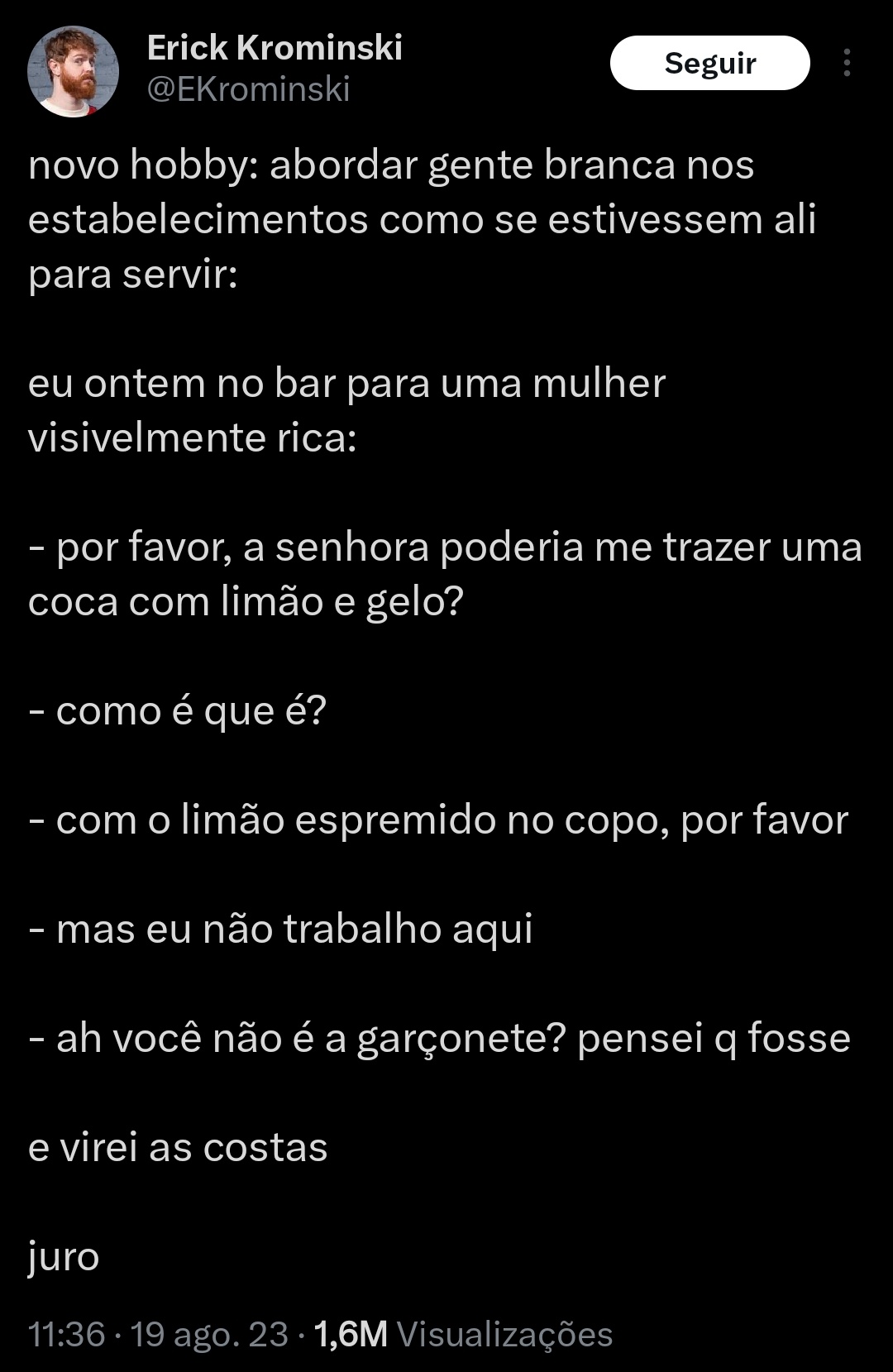 Erick Krominski
@EKrominski

Seguir

novo hobby: abordar gente branca nos estabelecimentos como se estivessem ali para servir:

eu ontem no bar para uma mulher visivelmente rica:

- por favor, a senhora poderia me trazer uma coca com limão e gelo?

- como é que é?

- com o limão espremido no copo, por favor

- mas eu não trabalho aqui

- ah você não é a garçonete? pensei q fosse

e virei as costas

juro

11:36 · 19 ago. 23 · 1,6M Visualizações